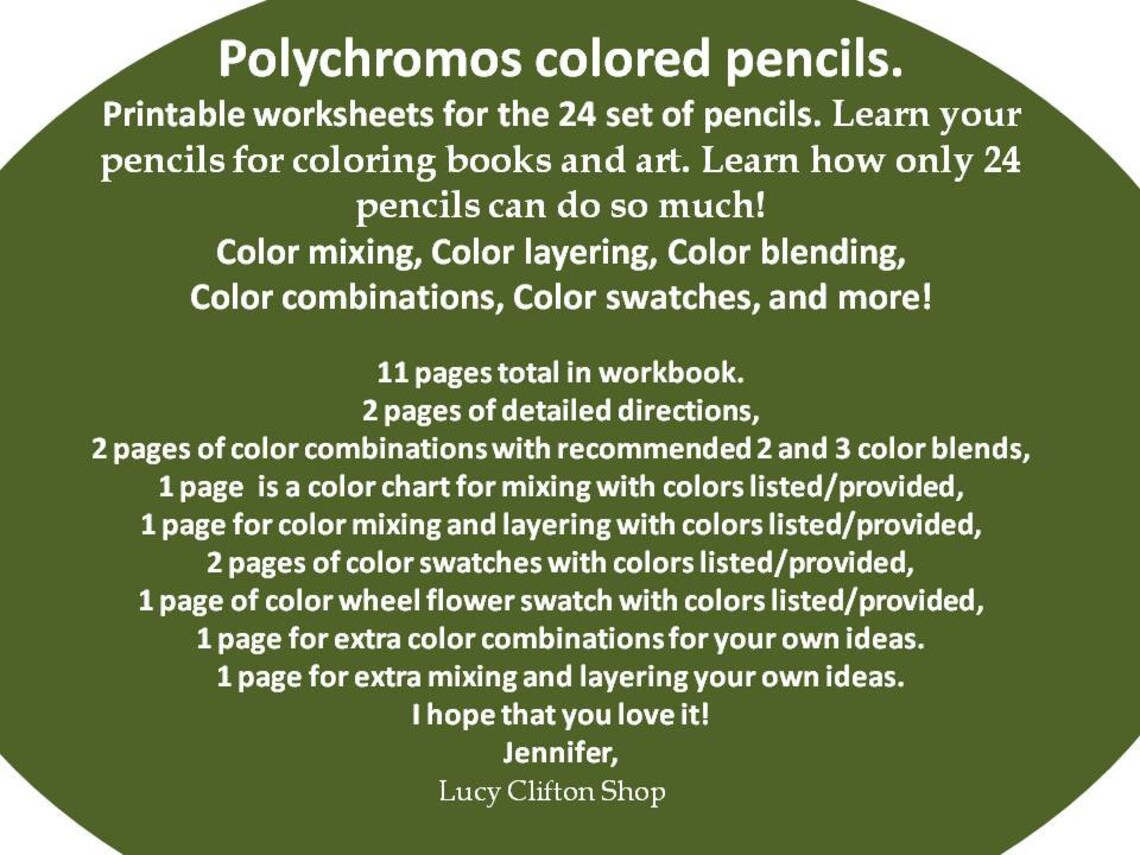 Polychromos colored pencils.

Printable worksheets for the 24 set of pencils. Learn your pencils for coloring books and art. Learn how only 24 pencils can do so much!

Color mixing, Color layering, Color blending, Color combinations, Color swatches, and more!

11 pages total in workbook.
2 pages of detailed directions,
2 pages of color combinations with recommended 2 and 3 color blends,
1 page is a color chart for mixing with colors listed/provided,
1 page for color mixing and layering with colors listed/provided,
2 pages of color swatches with colors listed/provided,
1 page of color wheel flower swatch with colors listed/provided,
1 page for extra color combinations for your own ideas.
1 page for extra mixing and layering your own ideas.
I hope that you love it!
Jennifer,
Lucy Clifton Shop